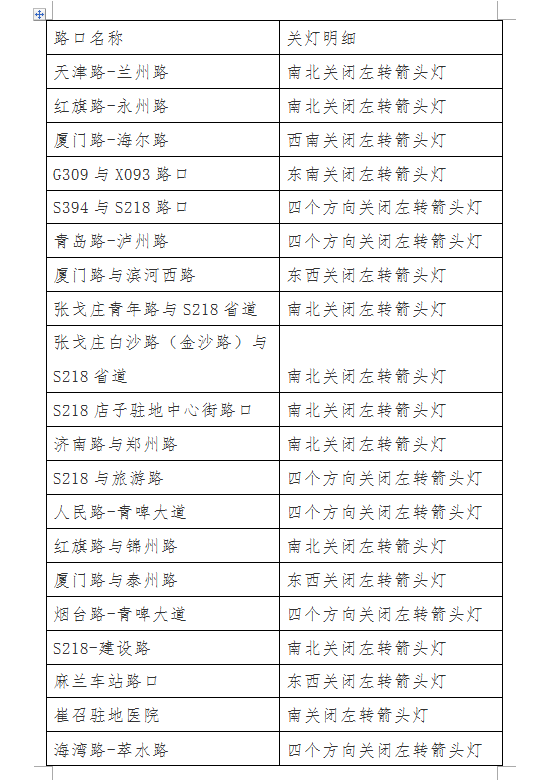 | 路口名称 | 关灯明细 |
|---|---|
| 天津路-兰州路 | 南北关闭左转箭头灯 |
| 红旗路-永州路 | 南北关闭左转箭头灯 |
| 厦门路-海尔路 | 西南关闭左转箭头灯 |
| G309 与 X093 路口 | 东南关闭左转箭头灯 |
| S394 与 S218 路口 | 四个方向关闭左转箭头灯 |
| 青岛路-泸州路 | 四个方向关闭左转箭头灯 |
| 厦门路与滨河西路 | 东西关闭左转箭头灯 |
| 张戈庄青年路与 S218 省道 | 南北关闭左转箭头灯 |
| 张戈庄白沙路（金沙路）与 S218 省道 | 南北关闭左转箭头灯 |
| S218 店子驻地中心街路口 | 南北关闭左转箭头灯 |
| 济南路与郑州路 | 南北关闭左转箭头灯 |
| S218 与旅游路 | 四个方向关闭左转箭头灯 |
| 人民路-青啤大道 | 四个方向关闭左转箭头灯 |
| 红旗路与锦州路 | 南北关闭左转箭头灯 |
| 厦门路与泰州路 | 东西关闭左转箭头灯 |
| 烟台路-青啤大道 | 四个方向关闭左转箭头灯 |
| S218-建设路 | 南北关闭左转箭头灯 |
| 麻兰车站路口 | 东西关闭左转箭头灯 |
| 崔召驻地医院 | 南关闭左转箭头灯 |
| 海湾路-萃水路 | 四个方向关闭左转箭头灯 |